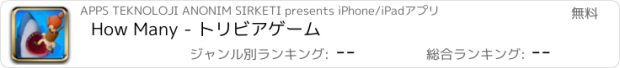 APPS TEKNOLOJI ANONIM SIRKETI presents iPhone/iPadアプリ

無料

How Many - トリビアゲーム

ジャンル別ランキング: --

総合ランキング: --